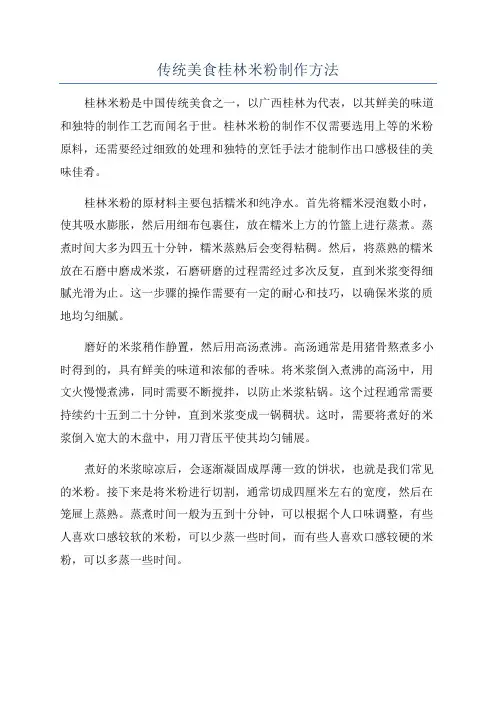 传统美食桂林米粉制作方法

桂林米粉是中国传统美食之一，以广西桂林为代表，以其鲜美的味道和独特的制作工艺而闻名于世。桂林米粉的制作不仅需要选用上等的米粉原料，还需要经过细致的处理和独特的烹饪手法才能制作出口感极佳的美味佳肴。

桂林米粉的原材料主要包括糯米和纯净水。首先将糯米浸泡数小时，使其吸水膨胀，然后用细布包裹住，放在糯米上方的竹篮上进行蒸煮。蒸煮时间大多为四五十分钟，糯米蒸熟后会变得粘稠。然后，将蒸熟的糯米放在石磨中磨成米浆，石磨研磨的过程需经过多次反复，直到米浆变得细腻光滑为止。这一步骤的操作需要有一定的耐心和技巧，以确保米浆的质地均匀细腻。

磨好的米浆稍作静置，然后用高汤煮沸。高汤通常是用猪骨熬煮多小时得到的，具有鲜美的味道和浓郁的香味。将米浆倒入煮沸的高汤中，用文火慢慢煮沸，同时需要不断搅拌，以防止米浆粘锅。这个过程通常需要持续约十五到二十分钟，直到米浆变成一锅稠状。这时，需要将煮好的米浆倒入宽大的木盘中，用刀背压平使其均匀铺展。

煮好的米浆晾凉后，会逐渐凝固成厚薄一致的饼状，也就是我们常见的米粉。接下来是将米粉进行切割，通常切成四厘米左右的宽度，然后在笼屉上蒸熟。蒸煮时间一般为五到十分钟，可以根据个人口味调整，有些人喜欢口感较软的米粉，可以少蒸一些时间，而有些人喜欢口感较硬的米粉，可以多蒸一些时间。